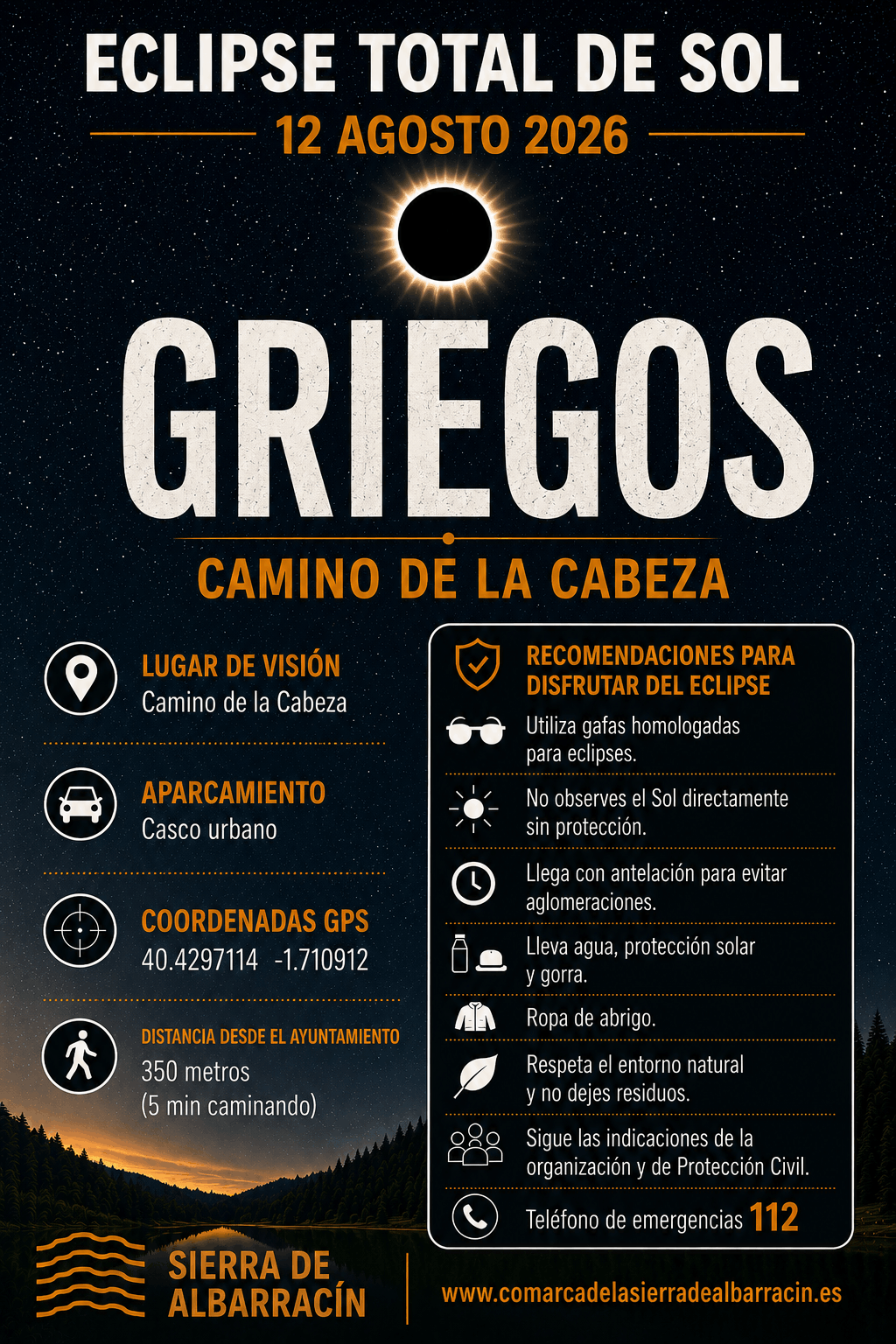 ECLIPSE TOTAL DE SOL

12 AGOSTO 2026

GRIEGOS

CAMINO DE LA CABEZA

LUGAR DE VISIÓN
Camino de la Cabeza

APARCAMIENTO
Casco urbano

COORDENADAS GPS
40.4297114 -1.710912

DISTANCIA DESDE EL AYUNTAMIENTO
350 metros
(5 min caminando)

RECOMENDACIONES PARA DISFRUTAR DEL ECLIPSE

Utiliza gafas homologadas para eclipses.

No observes el Sol directamente sin protección.

Llega con antelación para evitar aglomeraciones.

Lleva agua, protección solar y gorra.

Ropa de abrigo.

Respeta el entorno natural y no dejes residuos.

Sigue las indicaciones de la organización y de Protección Civil.

Teléfono de emergencias 112

SIERRA DE
ALBARRACÍN

www.comarcadelasierradealbarracin.es